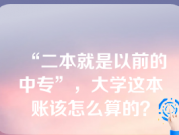 “二本就是以前的中专”，大学这本账该怎么算的？